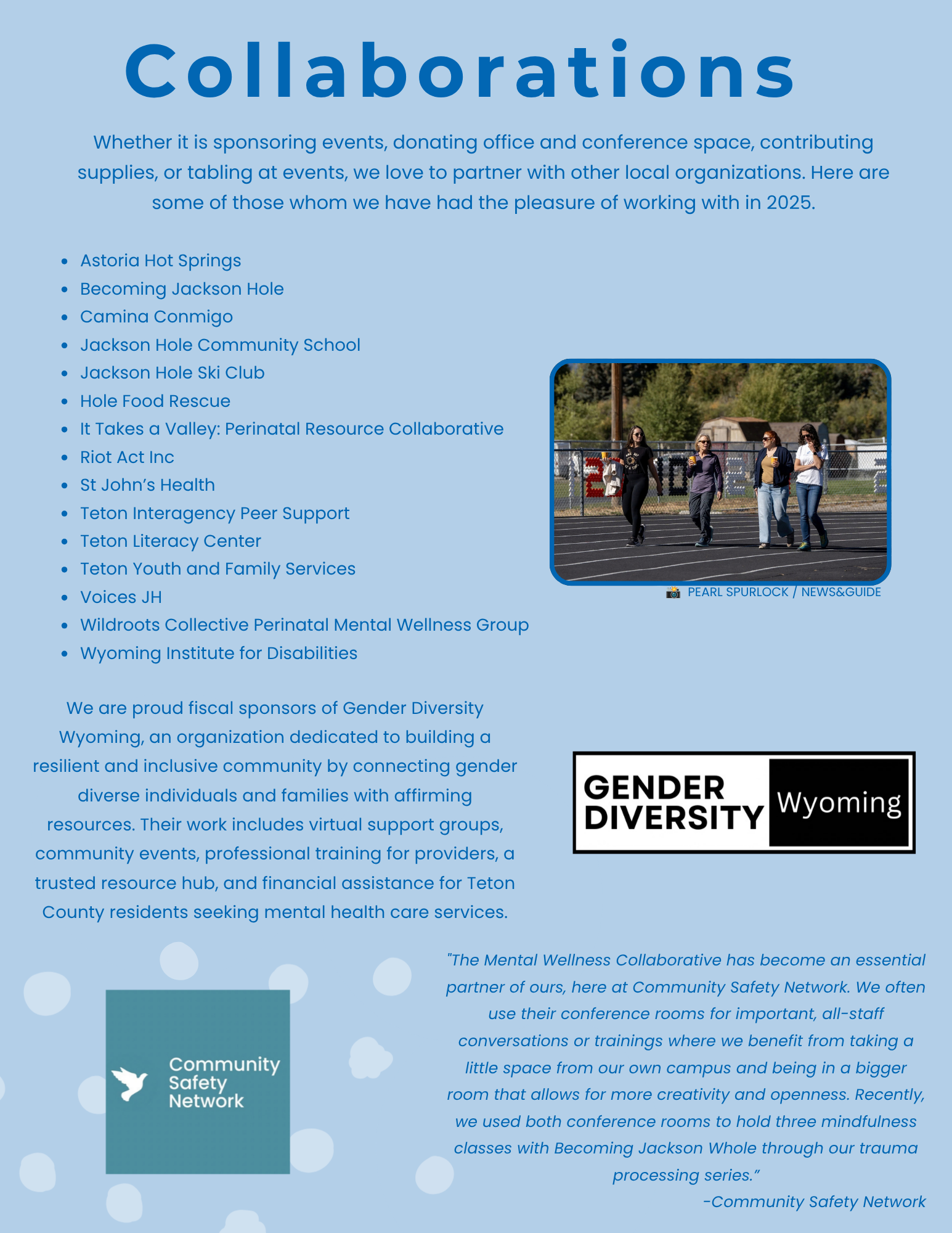 Collaborations

Whether it is sponsoring events, donating office and conference space, contributing supplies, or tabling at events, we love to partner with other local organizations. Here are some of those whom we have had the pleasure of working with in 2025.

• Astoria Hot Springs
• Becoming Jackson Hole
• Camina Conmigo
• Jackson Hole Community School
• Jackson Hole Ski Club
• Hole Food Rescue
• It Takes a Valley: Perinatal Resource Collaborative
• Riot Act Inc
• St John's Health
• Teton Interagency Peer Support
• Teton Literacy Center
• Teton Youth and Family Services
• Voices JH
• Wildroots Collective Perinatal Mental Wellness Group
• Wyoming Institute for Disabilities

PEARL SPURLOCK / NEWS&GUIDE

We are proud fiscal sponsors of Gender Diversity Wyoming, an organization dedicated to building a resilient and inclusive community by connecting gender diverse individuals and families with affirming resources. Their work includes virtual support groups, community events, professional training for providers, a trusted resource hub, and financial assistance for Teton County residents seeking mental health care services.

GENDER DIVERSITY Wyoming

Community Safety Network

"The Mental Wellness Collaborative has become an essential partner of ours, here at Community Safety Network. We often use their conference rooms for important, all-staff conversations or trainings where we benefit from taking a little space from our own campus and being in a bigger room that allows for more creativity and openness. Recently, we used both conference rooms to hold three mindfulness classes with Becoming Jackson Whole through our trauma processing series."
-Community Safety Network